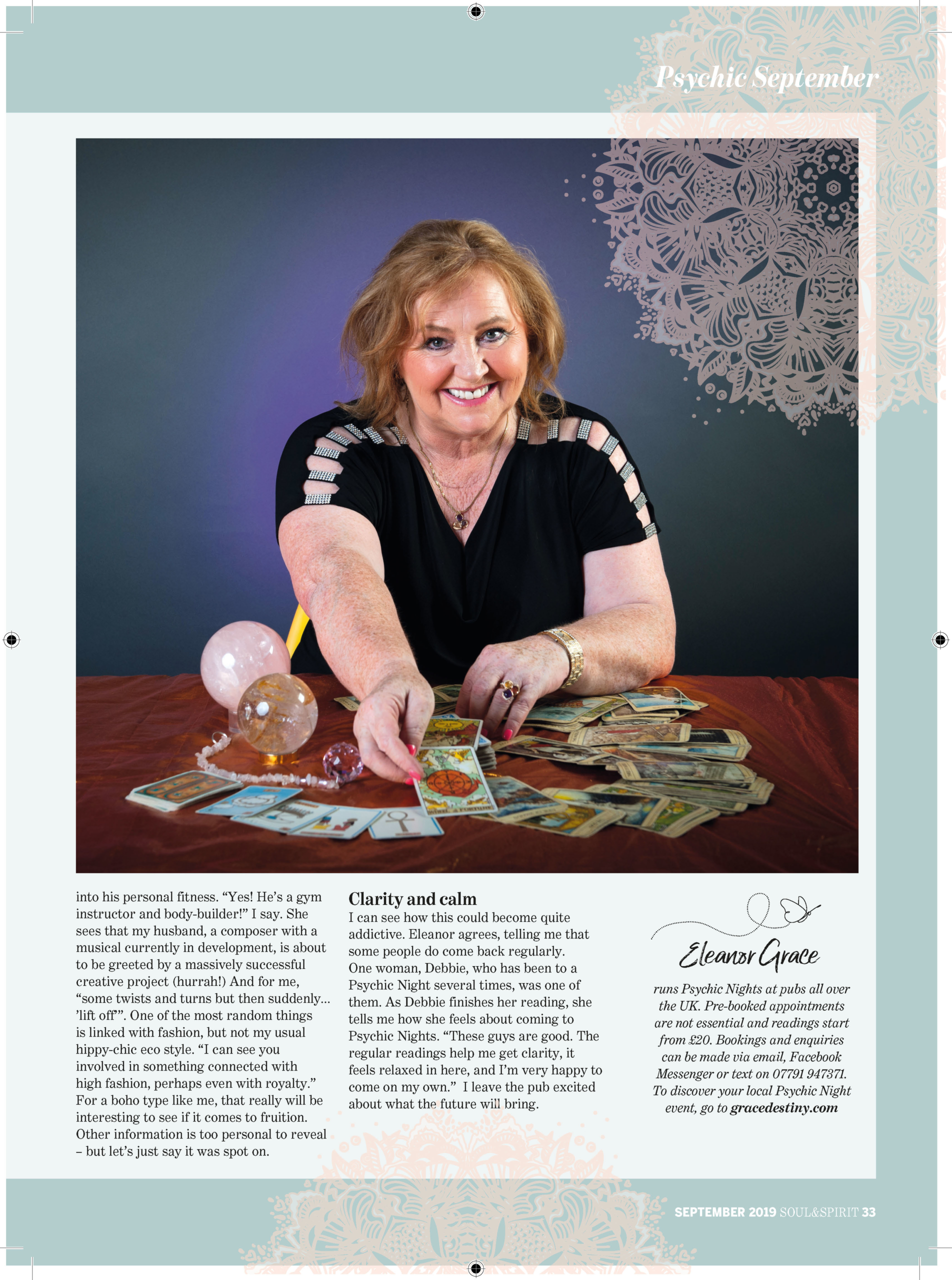 Psychic September

into his personal fitness. "Yes! He's a gym instructor and body-builder!" I say. She sees that my husband, a composer with a musical currently in development, is about to be greeted by a massively successful creative project (hurrah!) And for me, "some twists and turns but then suddenly... 'lift off'". One of the most random things is linked with fashion, but not my usual hippy-chic eco style. "I can see you involved in something connected with high fashion, perhaps even with royalty." For a boho type like me, that really will be interesting to see if it comes to fruition. Other information is too personal to reveal – but let's just say it was spot on.

Clarity and calm

I can see how this could become quite addictive. Eleanor agrees, telling me that some people do come back regularly. One woman, Debbie, who has been to a Psychic Night several times, was one of them. As Debbie finishes her reading, she tells me how she feels about coming to Psychic Nights. "These guys are good. The regular readings help me get clarity, it feels relaxed in here, and I'm very happy to come on my own." I leave the pub excited about what the future will bring.

Eleanor Grace

runs Psychic Nights at pubs all over the UK. Pre-booked appointments are not essential and readings start from £20. Bookings and enquiries can be made via email, Facebook Messenger or text on 07791 947371. To discover your local Psychic Night event, go to gracedestiny.com

SEPTEMBER 2019 SOUL&SPIRIT 33